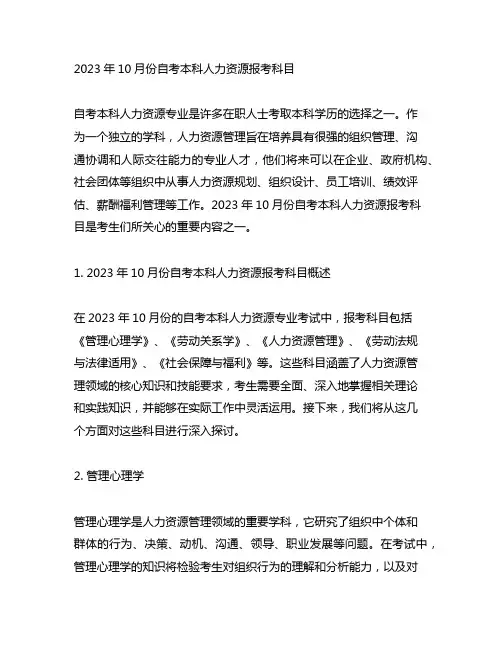 2023 年 10 月份自考本科人力资源报考科目

自考本科人力资源专业是许多在职人士考取本科学历的选择之一。作为一个独立的学科，人力资源管理旨在培养具有很强的组织管理、沟通协调和人际交往能力的专业人才，他们将来可以在企业、政府机构、社会团体等组织中从事人力资源规划、组织设计、员工培训、绩效评估、薪酬福利管理等工作。2023 年 10 月份自考本科人力资源报考科目是考生们所关心的重要内容之一。

1. 2023 年 10 月份自考本科人力资源报考科目概述

在 2023 年 10 月份的自考本科人力资源专业考试中，报考科目包括《管理心理学》、《劳动关系学》、《人力资源管理》、《劳动法规与法律适用》、《社会保障与福利》等。这些科目涵盖了人力资源管理领域的核心知识和技能要求，考生需要全面、深入地掌握相关理论和实践知识，并能够在实际工作中灵活运用。接下来，我们将从这几个方面对这些科目进行深入探讨。

2. 管理心理学

管理心理学是人力资源管理领域的重要学科，它研究了组织中个体和群体的行为、决策、动机、沟通、领导、职业发展等问题。在考试中，管理心理学的知识将检验考生对组织行为的理解和分析能力，以及对